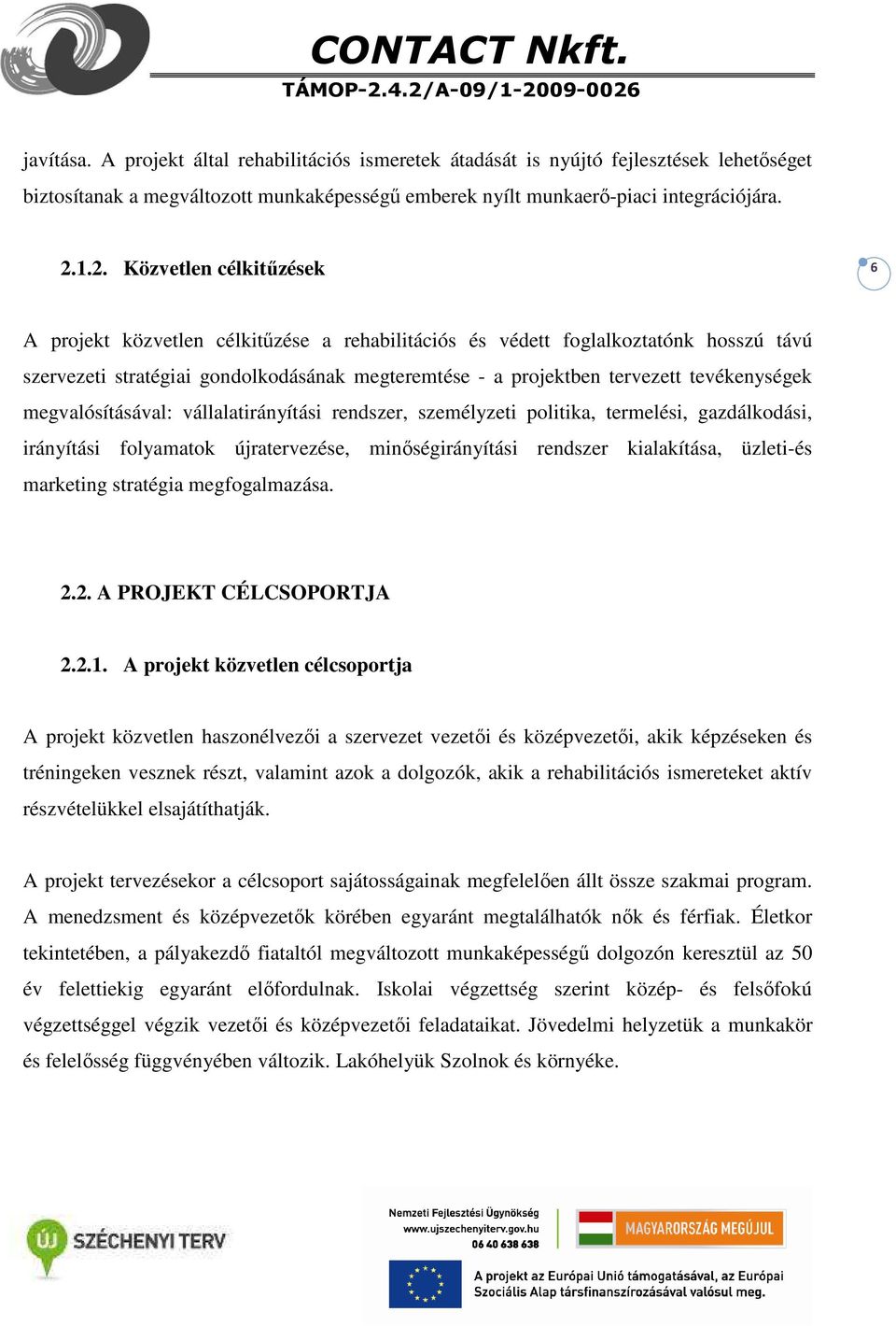 CONTACT Nkft.
TÁMOP-2.4.2/A-09/1-2009-0026

javítása. A projekt által rehabilitációs ismeretek átadását is nyújtó fejlesztések lehetőséget biztosítanak a megváltozott munkaképességű emberek nyílt munkaerő-piaci integrációjára.

2.1.2. Közvetlen célkitűzések

6

A projekt közvetlen célkitűzése a rehabilitációs és védett foglalkoztatónk hosszú távú szervezeti stratégiai gondolkodásának megteremtése - a projektben tervezett tevékenységek megvalósításával: vállalatirányítási rendszer, személyzeti politika, termelési, gazdálkodási, irányítási folyamatok újratervezése, minőségirányítási rendszer kialakítása, üzleti-és marketing stratégia megfogalmazása.

2.2. A PROJEKT CÉLCSOPORTJA

2.2.1. A projekt közvetlen célcsoportja

A projekt közvetlen haszonélvezői a szervezet vezetői és középvezetői, akik képzéseken és tréningeken vesznek részt, valamint azok a dolgozók, akik a rehabilitációs ismereteket aktív részvételükkel elsajátíthatják.

A projekt tervezésekor a célcsoport sajátosságainak megfelelően állt össze szakmai program. A menedzsment és középvezetők körében egyaránt megtalálhatók nők és férfiak. Életkor tekintetében, a pályakezdő fiataltól megváltozott munkaképességű dolgozón keresztül az 50 év felettiekig egyaránt előfordulnak. Iskolai végzettség szerint közép- és felsőfokú végzettséggel végzik vezetői és középvezetői feladataikat. Jövedelmi helyzetük a munkakör és felelősség függvényében változik. Lakóhelyük Szolnok és környéke.

ÚJ SZÉCHENYI TERV

Nemzeti Fejlesztési Ügynökség
www.ujszechenyiterv.gov.hu
06 40 638 638

MAGYARORSZÁG MEGÚJUL

A projekt az Európai Unió támogatásával, az Európai Szociális Alap társfinanszírozásával valósul meg.